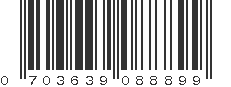 0 703639 088899